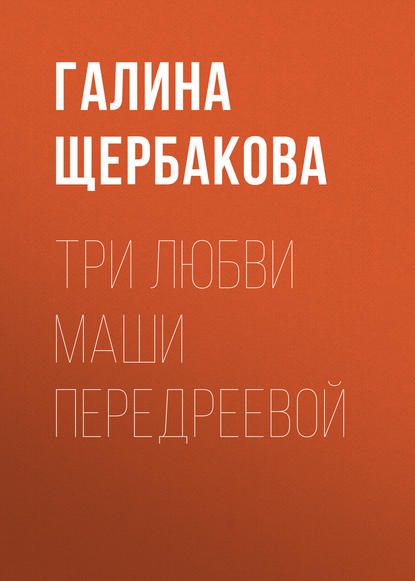 ГАЛИНА ЩЕРБАКОВА

ТРИ ЛЮБВИ МАШИ ПЕРЕДРЕЕВОЙ